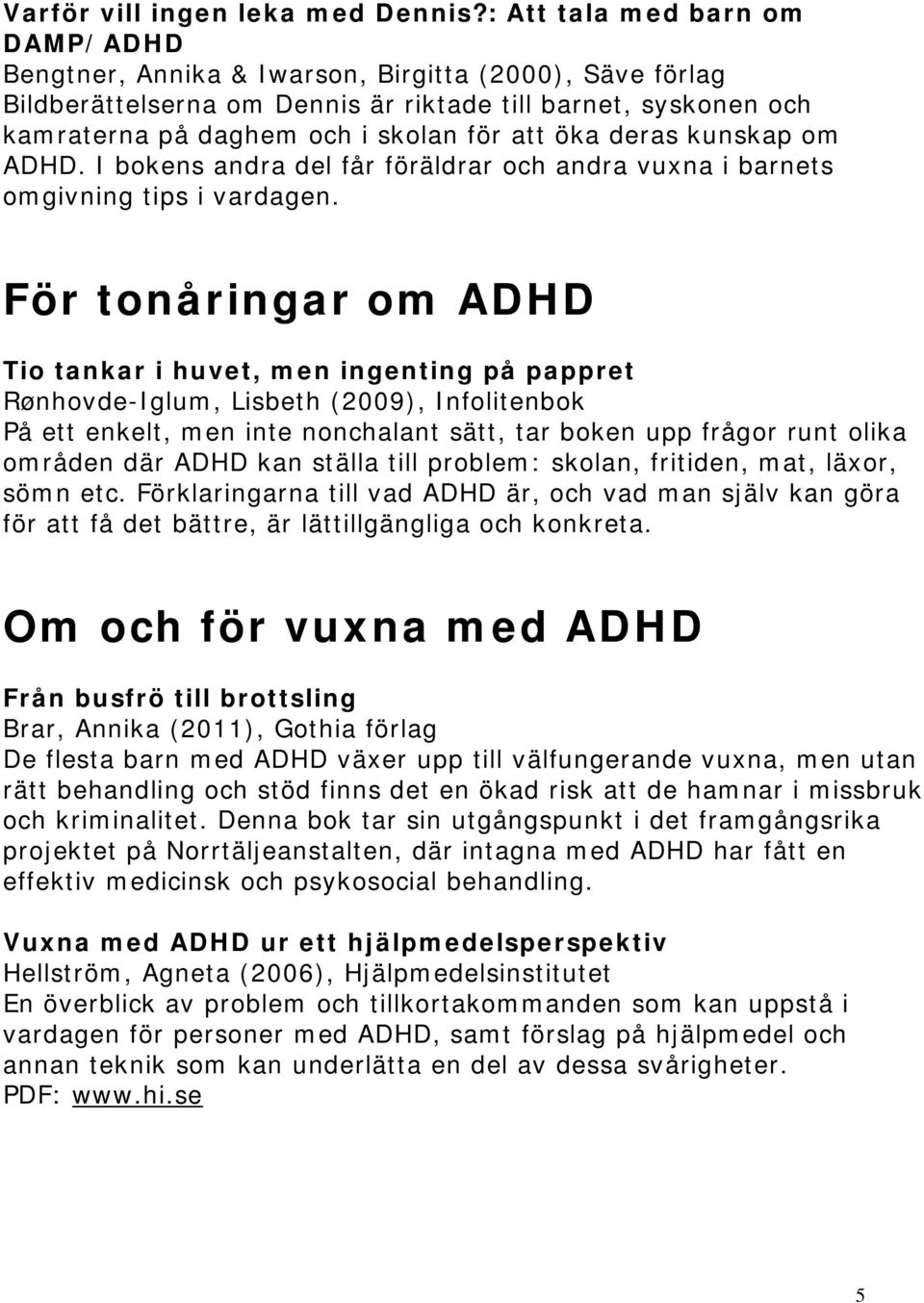 Varför vill ingen leka med Dennis?: Att tala med barn om DAMP/ADHD
Bengtner, Annika & Iwarson, Birgitta (2000), Säve förlag
Bildberättelserna om Dennis är riktade till barnet, syskonen och kamraterna på daghem och i skolan för att öka deras kunskap om ADHD. I bokens andra del får föräldrar och andra vuxna i barnets omgivning tips i vardagen.

För tonåringar om ADHD

Tio tankar i huvet, men ingenting på pappret
Rønhovde-Iglum, Lisbeth (2009), Infolitenbok
På ett enkelt, men inte nonchalant sätt, tar boken upp frågor runt olika områden där ADHD kan ställa till problem: skolan, fritiden, mat, läxor, sömn etc. Förklaringarna till vad ADHD är, och vad man själv kan göra för att få det bättre, är lättillgängliga och konkreta.

Om och för vuxna med ADHD

Från busfrö till brottsling
Brar, Annika (2011), Gothia förlag
De flesta barn med ADHD växer upp till välfungerande vuxna, men utan rätt behandling och stöd finns det en ökad risk att de hamnar i missbruk och kriminalitet. Denna bok tar sin utgångspunkt i det framgångsrika projektet på Norrtäljeanstalten, där intagna med ADHD har fått en effektiv medicinsk och psykosocial behandling.

Vuxna med ADHD ur ett hjälpmedelsperspektiv
Hellström, Agneta (2006), Hjälpmedelsinstitutet
En överblick av problem och tillkortakommanden som kan uppstå i vardagen för personer med ADHD, samt förslag på hjälpmedel och annan teknik som kan underlätta en del av dessa svårigheter.
PDF: www.hi.se

5